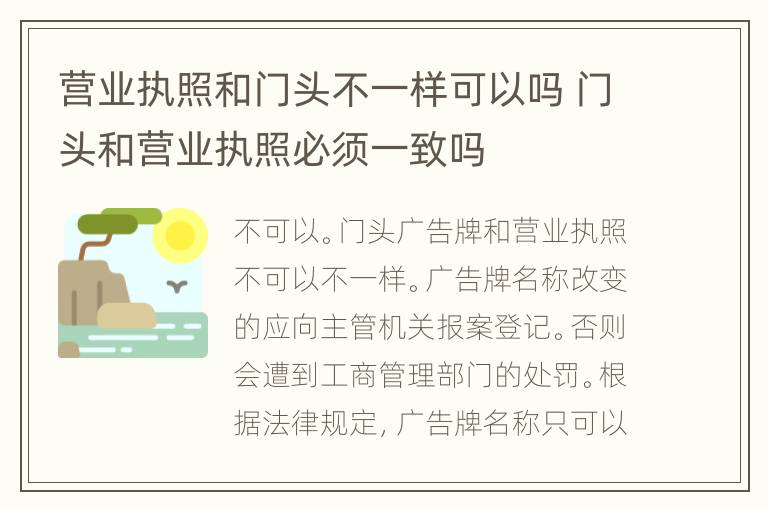 营业执照和门头不一样可以吗 门头和营业执照必须一致吗

不可以。门头广告牌和营业执照不可以不一样。广告牌名称改变的应向主管机关报案登记。否则会遭到工商管理部门的处罚。根据法律规定，广告牌名称只可以